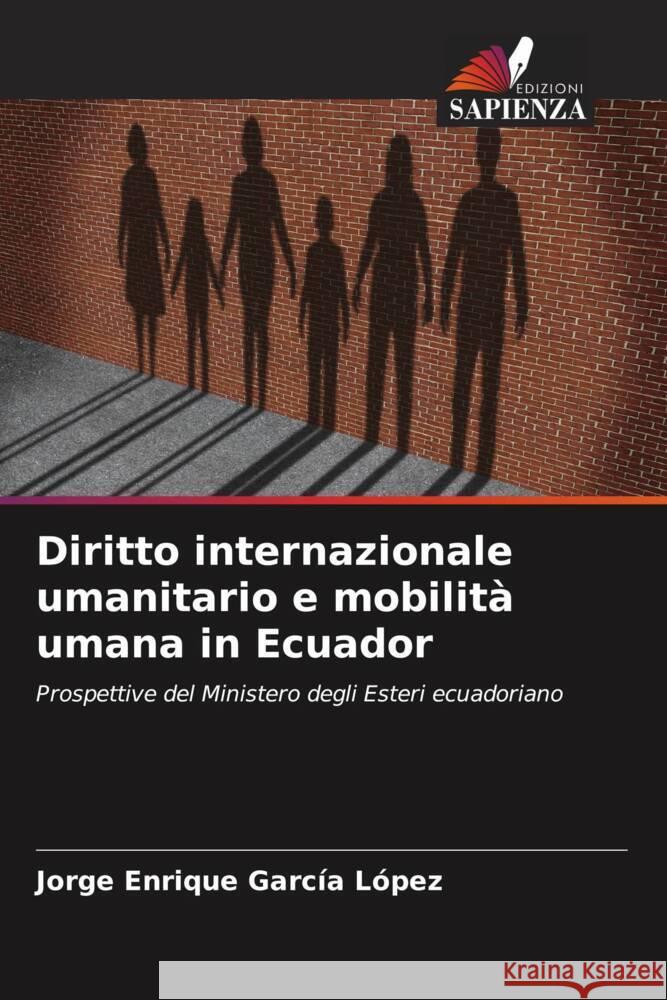 EDIZIONI
SAPIENZA

Diritto internazionale umanitario e mobilità umana in Ecuador

Prospettive del Ministero degli Esteri ecuadoriano

Jorge Enrique García López